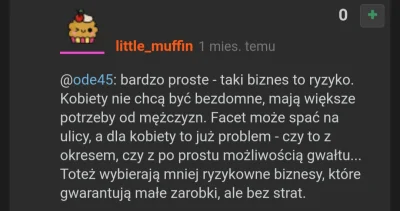 0 +

little_muffin 1 mies. temu

@ode45: bardzo proste - taki biznes to ryzyko. Kobiety nie chcą być bezdomne, mają większe potrzeby od mężczyzn. Facet może spać na ulicy, a dla kobiety to już problem - czy to z okresem, czy z po prostu możliwością gwałtu... Toteż wybierają mniej ryzykowne biznesy, które gwarantują małe zarobki, ale bez strat.